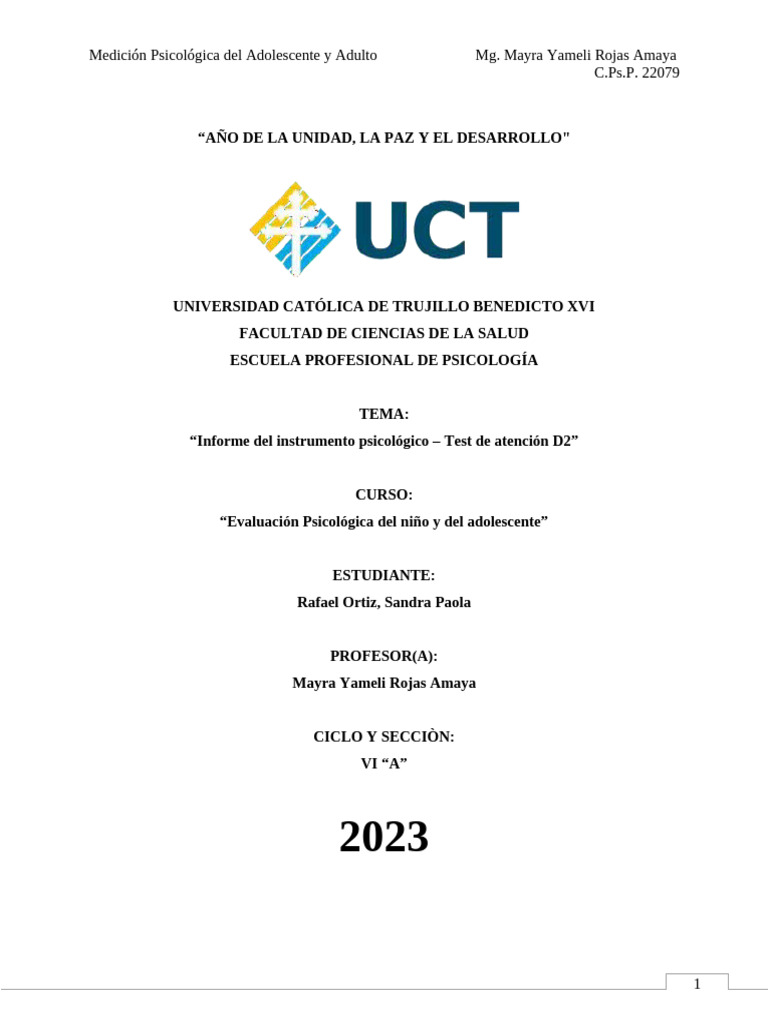 Medición Psicológica del Adolescente y Adulto

Mg. Mayra Yameli Rojas Amaya
C.Ps.P. 22079

“AÑO DE LA UNIDAD, LA PAZ Y EL DESARROLLO"

UCT

UNIVERSIDAD CATÓLICA DE TRUJILLO BENEDICTO XVI
FACULTAD DE CIENCIAS DE LA SALUD
ESCUELA PROFESIONAL DE PSICOLOGÍA

TEMA:
“Informe del instrumento psicológico – Test de atención D2”

CURSO:
“Evaluación Psicológica del niño y del adolescente”

ESTUDIANTE:
Rafael Ortiz, Sandra Paola

PROFESOR(A):
Mayra Yameli Rojas Amaya

CICLO Y SECCIÒN:
VI “A”

2023

1